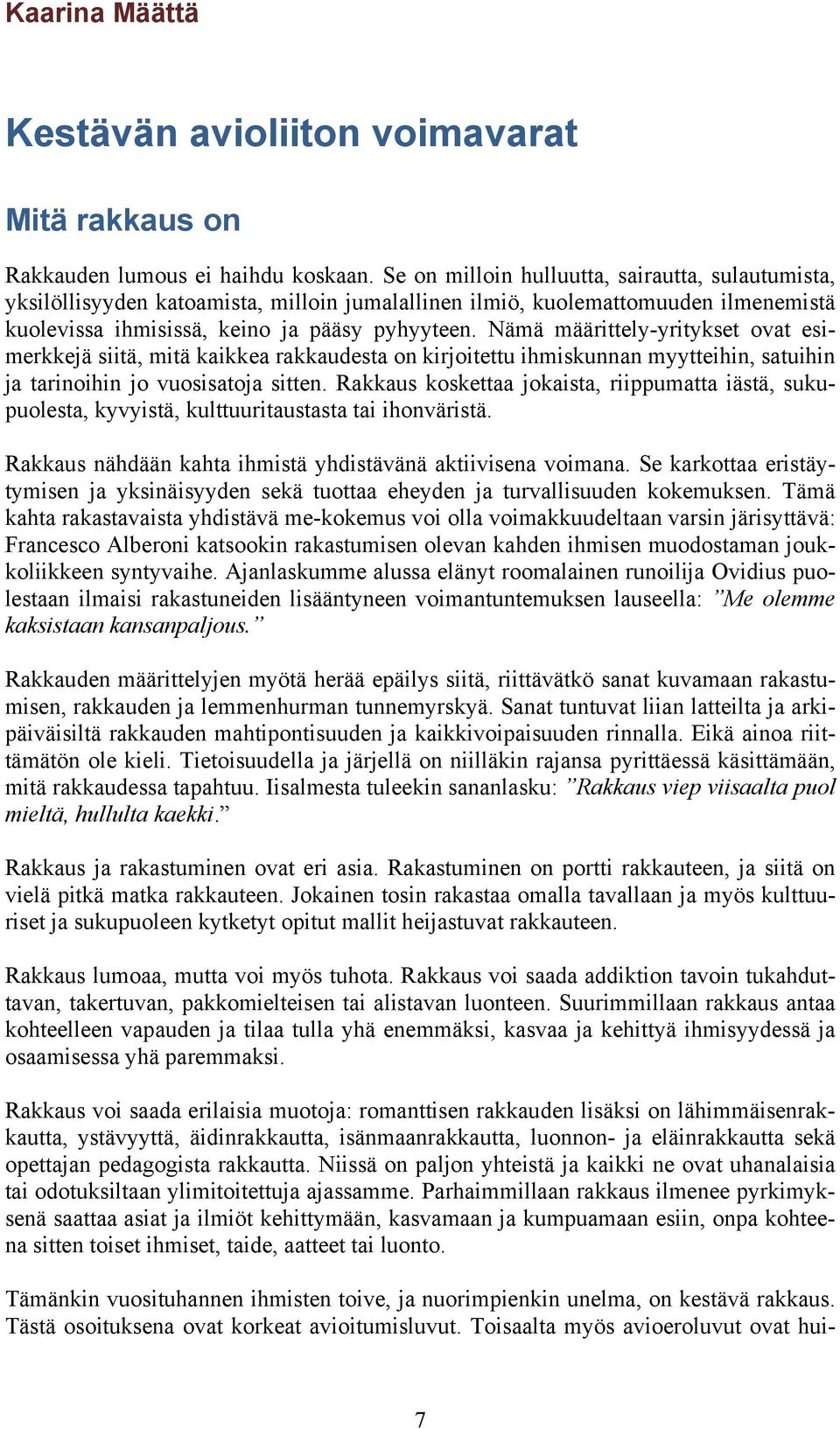 Kaarina Määttä

Kestävän avioliiton voimavarat

Mitä rakkaus on

Rakkauden lumous ei haihdu koskaan. Se on milloin hulluutta, sairautta, sulautumista, yksilöllisyyden katoamista, milloin jumalallinen ilmiö, kuolemattomuuden ilmenemistä kuolevissa ihmisissä, keino ja pääsy pyhyyteen. Nämä määrittely-yritykset ovat esimerkkejä siitä, mitä kaikkea rakkaudesta on kirjoitettu ihmiskunnan myytteihin, satuihin ja tarinoihin jo vuosisatoja sitten. Rakkaus koskettaa jokaista, riippumatta iästä, sukupuolesta, kyvyistä, kulttuuritaustasta tai ihonväristä.

Rakkaus nähdään kahta ihmistä yhdistävänä aktiivisena voimana. Se karkottaa eristäytymisen ja yksinäisyyden sekä tuottaa eheyden ja turvallisuuden kokemuksen. Tämä kahta rakastavaista yhdistävä me-kokemus voi olla voimakkuudeltaan varsin järisyttävä: Francesco Alberoni katsookin rakastumisen olevan kahden ihmisen muodostaman joukkoliikkeen syntyvaihe. Ajanlaskumme alussa elänyt roomalainen runoilija Ovidius puolestaan ilmaisi rakastuneiden lisääntyneen voimantuntemuksen lauseella: ”Me olemme kaksistaan kansanpaljous.”

Rakkauden määrittelyjen myötä herää epäilys siitä, riittävätkö sanat kuvamaan rakastumisen, rakkauden ja lemmenhurman tunnemyrskyä. Sanat tuntuvat liian latteilta ja arkipäiväisiltä rakkauden mahtipontisuuden ja kaikkivoipaisuuden rinnalla. Eikä ainoa riittämätön ole kieli. Tietoisuudella ja järjellä on niilläkin rajansa pyrittäessä käsittämään, mitä rakkaudessa tapahtuu. Iisalmesta tuleekin sananlasku: ”Rakkaus viep viisaalta puol mieltä, hullulta kaekki.”

Rakkaus ja rakastuminen ovat eri asia. Rakastuminen on portti rakkauteen, ja siitä on vielä pitkä matka rakkauteen. Jokainen tosin rakastaa omalla tavallaan ja myös kulttuuriset ja sukupuoleen kytketyt opitut mallit heijastuvat rakkauteen.

Rakkaus lumoaa, mutta voi myös tuhota. Rakkaus voi saada addiktion tavoin tukahduttavan, takertuvan, pakkomielteisen tai alistavan luonteen. Suurimmillaan rakkaus antaa kohteelleen vapauden ja tilaa tulla yhä enemmäksi, kasvaa ja kehittyä ihmisyydessä ja osaamisessa yhä paremmaksi.

Rakkaus voi saada erilaisia muotoja: romanttisen rakkauden lisäksi on lähimmäisenrakkautta, ystävyyttä, äidinrakkautta, isänmaanrakkautta, luonnon- ja eläinrakkautta sekä opettajan pedagogista rakkautta. Niissä on paljon yhteistä ja kaikki ne ovat uhanalaisia tai odotuksiltaan ylimitoitettuja ajassamme. Parhaimmillaan rakkaus ilmenee pyrkimyksenä saattaa asiat ja ilmiöt kehittymään, kasvamaan ja kumpuamaan esiin, onpa kohteena sitten toiset ihmiset, taide, aatteet tai luonto.

Tämänkin vuosituhannen ihmisten toive, ja nuorimpienkin unelma, on kestävä rakkaus. Tästä osoituksena ovat korkeat avioitumisluvut. Toisaalta myös avioeroluvut ovat hui-

7